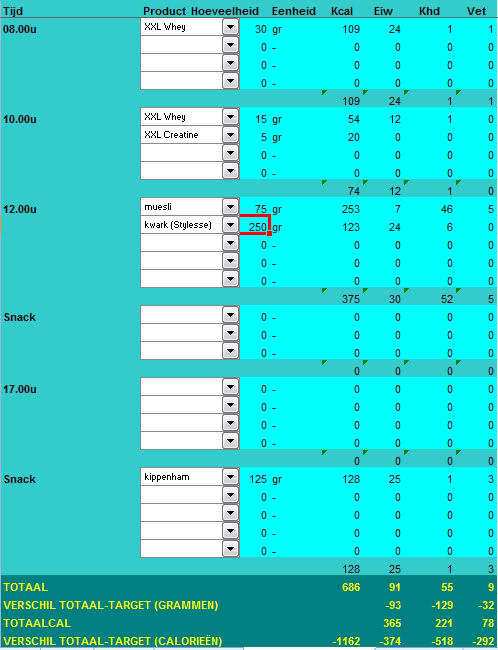 | Tijd | Product | Hoeveelheid | Eenheid | Kcal | Eiw | Khd | Vet |
|---|---|---|---|---|---|---|---|
| 08.00u | XXL Whey | 30 | gr | 109 | 24 | 1 | 1 |
| | | 0 | - | 0 | 0 | 0 | 0 |
| | | 0 | - | 0 | 0 | 0 | 0 |
| | | 0 | - | 0 | 0 | 0 | 0 |
| | | | | 109 | 24 | 1 | 1 |
| 10.00u | XXL Whey | 15 | gr | 54 | 12 | 1 | 0 |
| | XXL Creatine | 5 | gr | 20 | 0 | 0 | 0 |
| | | 0 | - | 0 | 0 | 0 | 0 |
| | | 0 | - | 0 | 0 | 0 | 0 |
| | | | | 74 | 12 | 1 | 0 |
| 12.00u | muesli | 75 | gr | 253 | 7 | 46 | 5 |
| | kwark (Stylesse) | 250 | gr | 123 | 24 | 6 | 0 |
| | | 0 | - | 0 | 0 | 0 | 0 |
| | | 0 | - | 0 | 0 | 0 | 0 |
| | | 0 | - | 0 | 0 | 0 | 0 |
| | | | | 375 | 30 | 52 | 5 |
| Snack | | 0 | - | 0 | 0 | 0 | 0 |
| | | 0 | - | 0 | 0 | 0 | 0 |
| | | 0 | - | 0 | 0 | 0 | 0 |
| | | | | 0 | 0 | 0 | 0 |
| 17.00u | | 0 | - | 0 | 0 | 0 | 0 |
| | | 0 | - | 0 | 0 | 0 | 0 |
| | | 0 | - | 0 | 0 | 0 | 0 |
| | | 0 | - | 0 | 0 | 0 | 0 |
| | | | | 0 | 0 | 0 | 0 |
| Snack | kippenham | 125 | gr | 128 | 25 | 1 | 3 |
| | | 0 | - | 0 | 0 | 0 | 0 |
| | | 0 | - | 0 | 0 | 0 | 0 |
| | | 0 | - | 0 | 0 | 0 | 0 |
| | | 0 | - | 0 | 0 | 0 | 0 |
| | | | | 128 | 25 | 1 | 3 |
| TOTAAL | | | | 686 | 91 | 55 | 9 |
| VERSCHIL TOTAAL-TARGET (GRAMMEN) | | | | | -93 | -129 | -32 |
| TOTAALCAL | | | | | 365 | 221 | 78 |
| VERSCHIL TOTAAL-TARGET (CALORIEËN) | | | | -1162 | -374 | -518 | -292 |